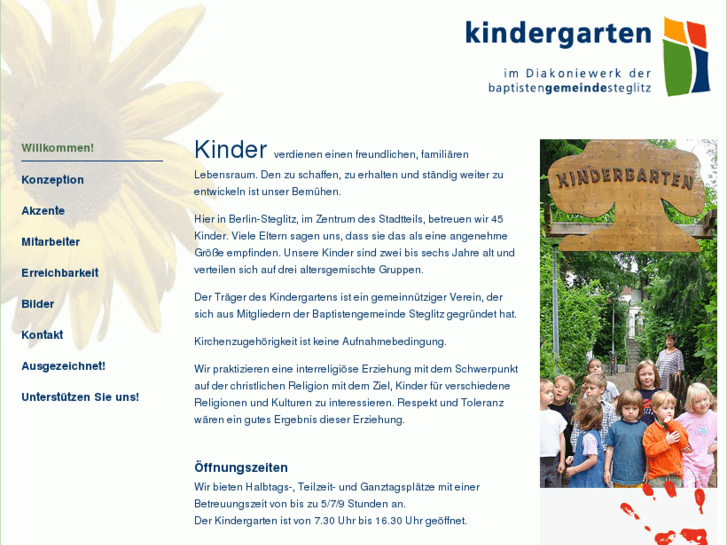 kindergarten

im Diakoniewerk der
baptistengemeindesteglitz

Willkommen!

Konzeption

Akzente

Mitarbeiter

Erreichbarkeit

Bilder

Kontakt

Ausgezeichnet!

Unterstützen Sie uns!

Kinder verdienen einen freundlichen, familiären Lebensraum. Den zu schaffen, zu erhalten und ständig weiter zu entwickeln ist unser Bemühen.

Hier in Berlin-Steglitz, im Zentrum des Stadtteils, betreuen wir 45 Kinder. Viele Eltern sagen uns, dass sie das als eine angenehme Größe empfinden. Unsere Kinder sind zwei bis sechs Jahre alt und verteilen sich auf drei altersgemischte Gruppen.

Der Träger des Kindergartens ist ein gemeinnütziger Verein, der sich aus Mitgliedern der Baptistengemeinde Steglitz gegründet hat.

Kirchenzugehörigkeit ist keine Aufnahmebedingung.

Wir praktizieren eine interreligiöse Erziehung mit dem Schwerpunkt auf der christlichen Religion mit dem Ziel, Kinder für verschiedene Religionen und Kulturen zu interessieren. Respekt und Toleranz wären ein gutes Ergebnis dieser Erziehung.

Öffnungszeiten

Wir bieten Halbtags-, Teilzeit- und Ganztagsplätze mit einer Betreuungszeit von bis zu 5/7/9 Stunden an.
Der Kindergarten ist von 7.30 Uhr bis 16.30 Uhr geöffnet.

KINDERGARTEN